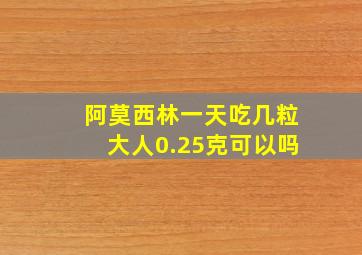 阿莫西林一天吃几粒
大人0.25克可以吗